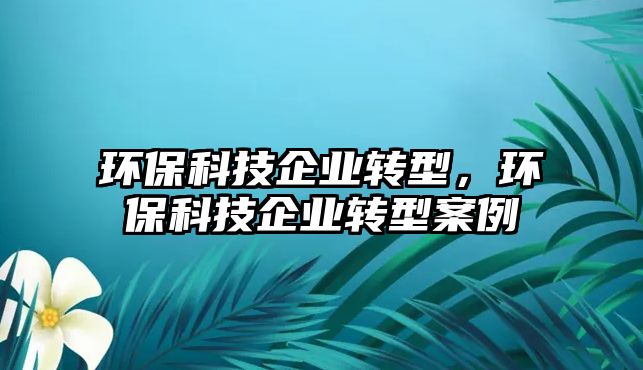 环保科技企业转型，环保科技企业转型案例